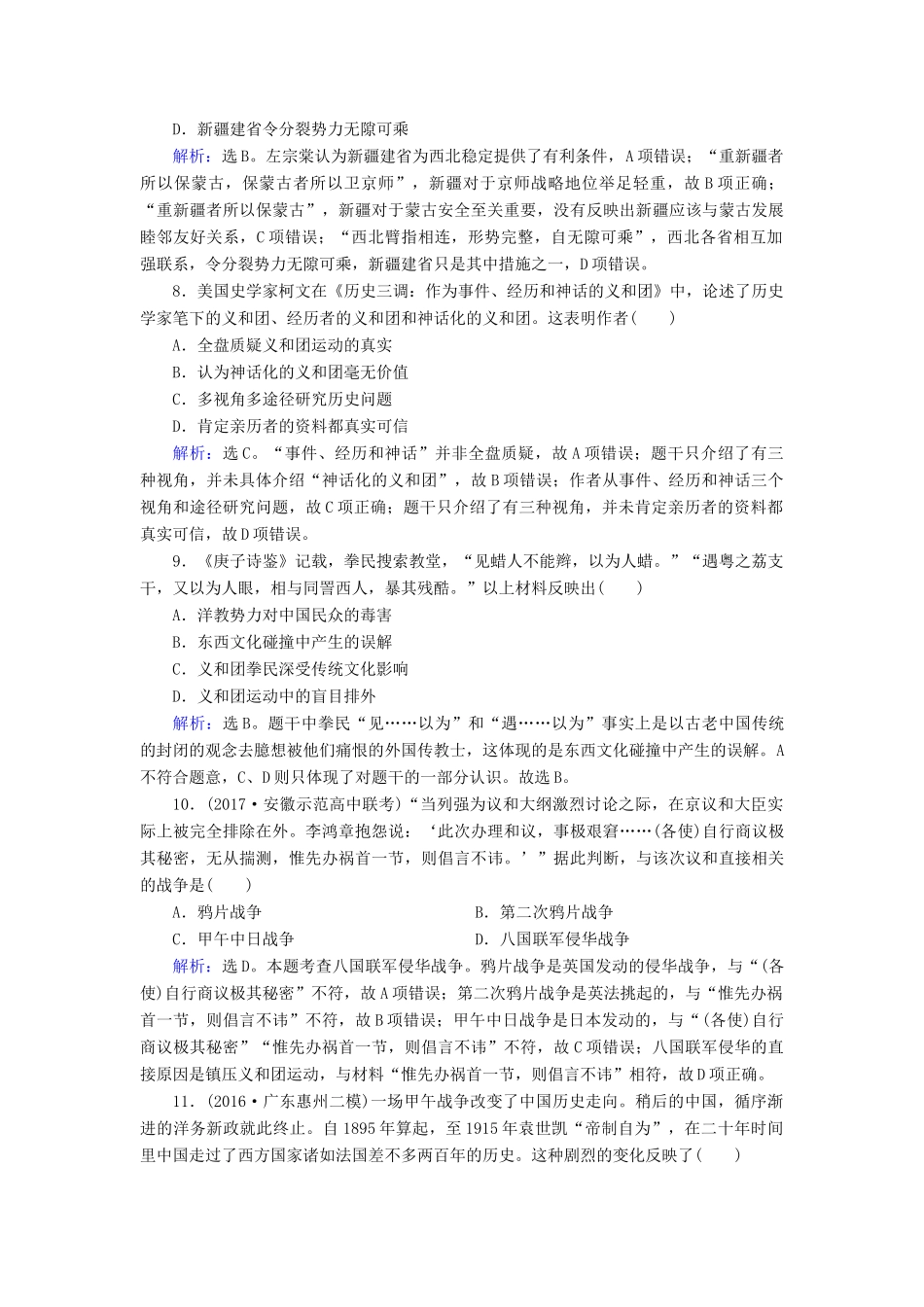 D．新疆建省令分裂势力无隙可乘

解析：选B。左宗棠认为新疆建省为西北稳定提供了有利条件，A项错误；“重新疆者所以保蒙古，保蒙古者所以卫京师”，新疆对于京师战略地位举足轻重，故B项正确；“重新疆者所以保蒙古”，新疆对于蒙古安全至关重要，没有反映出新疆应该与蒙古发展睦邻友好关系，C项错误；“西北臂指相连，形势完整，自无隙可乘”，西北各省相互加强联系，令分裂势力无隙可乘，新疆建省只是其中措施之一，D项错误。

8．美国史学家柯文在《历史三调：作为事件、经历和神话的义和团》中，论述了历史学家笔下的义和团、经历者的义和团和神话化的义和团。这表明作者(　　)

A．全盘质疑义和团运动的真实

B．认为神话化的义和团毫无价值

C．多视角多途径研究历史问题

D．肯定亲历者的资料都真实可信

解析：选C。“事件、经历和神话”并非全盘质疑，故A项错误；题干只介绍了有三种视角，并未具体介绍“神话化的义和团”，故B项错误；作者从事件、经历和神话三个视角和途径研究问题，故C项正确；题干只介绍了有三种视角，并未肯定亲历者的资料都真实可信，故D项错误。

9．《庚子诗鉴》记载，拳民搜索教堂，“见蜡人不能辨，以为人蜡。”“遇粤之荔支干，又以为人眼，相与同詈西人，暴其残酷。”以上材料反映出(　　)

A．洋教势力对中国民众的毒害

B．东西文化碰撞中产生的误解

C．义和团拳民深受传统文化影响

D．义和团运动中的盲目排外

解析：选B。题干中拳民“见……以为”和“遇……以为”事实上是以古老中国传统的封闭的观念去臆想被他们痛恨的外国传教士，这体现的是东西文化碰撞中产生的误解。A不符合题意，C、D则只体现了对题干的一部分认识。故选B。

10．(2017·安徽示范高中联考)“当列强为议和大纲激烈讨论之际，在京议和大臣实际上被完全排除在外。李鸿章抱怨说：‘此次办理和议，事极艰窘……(各使)自行商议极其秘密，无从揣测，惟先办祸首一节，则倡言不讳。’”据此判断，与该次议和直接相关的战争是(　　)

A．鸦片战争　　B．第二次鸦片战争

C．甲午中日战争　　D．八国联军侵华战争

解析：选D。本题考查八国联军侵华战争。鸦片战争是英国发动的侵华战争，与“(各使)自行商议极其秘密”不符，故A项错误；第二次鸦片战争是英法挑起的，与“惟先办祸首一节，则倡言不讳”不符，故B项错误；甲午中日战争是日本发动的，与“(各使)自行商议极其秘密”“惟先办祸首一节，则倡言不讳”不符，故C项错误；八国联军侵华的直接原因是镇压义和团运动，与材料“惟先办祸首一节，则倡言不讳”相符，故D项正确。

11．(2016·广东惠州二模)一场甲午战争改变了中国历史走向。稍后的中国，循序渐进的洋务新政就此终止。自1895年算起，至1915年袁世凯“帝制自为”，在二十年时间里中国走过了西方国家诸如法国差不多两百年的历史。这种剧烈的变化反映了(　　)